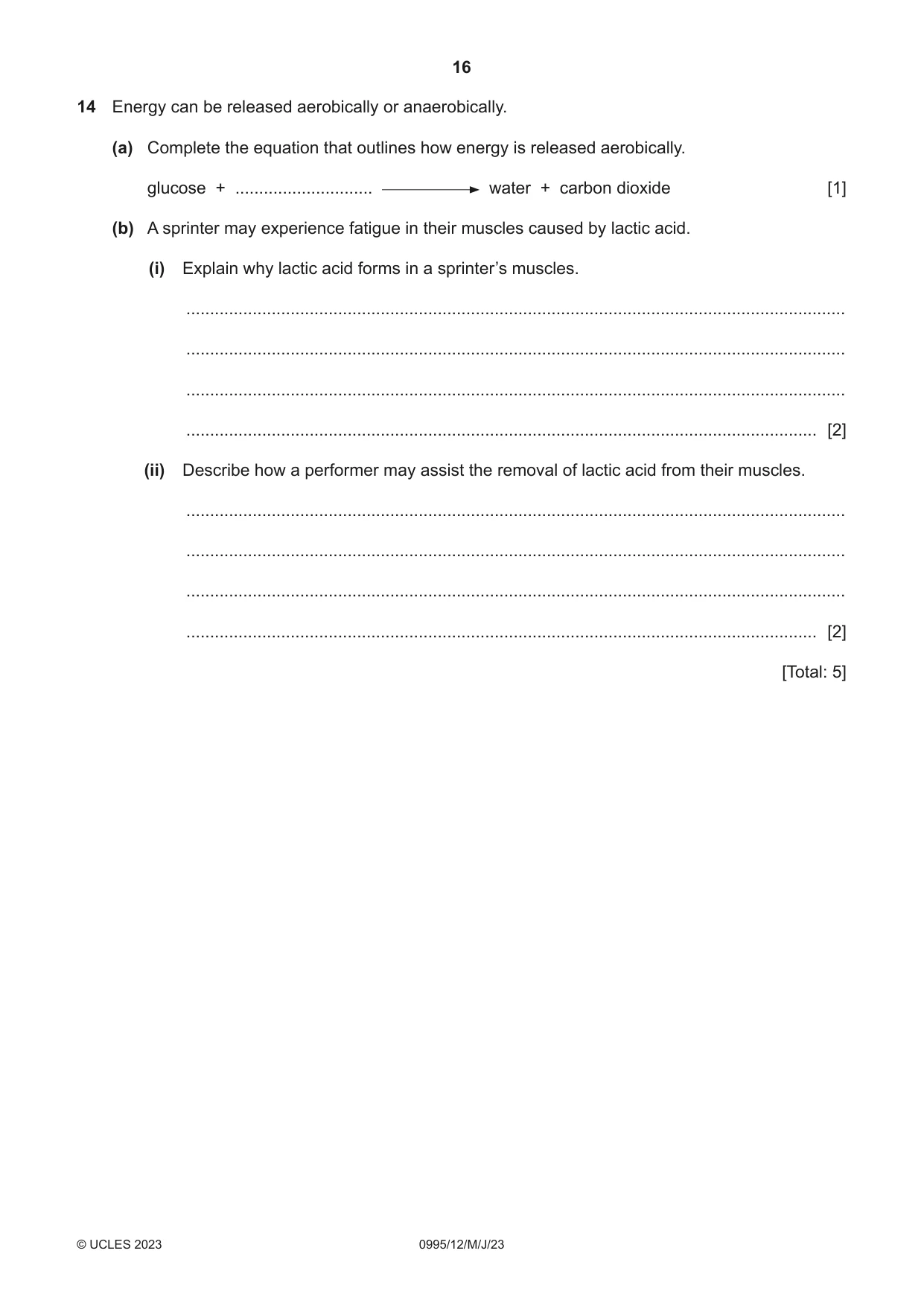 16

14 Energy can be released aerobically or anaerobically.

(a) Complete the equation that outlines how energy is released aerobically.

glucose + ____ → water + carbon dioxide [1]

(b) A sprinter may experience fatigue in their muscles caused by lactic acid.

(i) Explain why lactic acid forms in a sprinter's muscles.

____

____

____

____ [2]

(ii) Describe how a performer may assist the removal of lactic acid from their muscles.

____

____

____

____ [2]

[Total: 5]

© UCLES 2023 0995/12/M/J/23